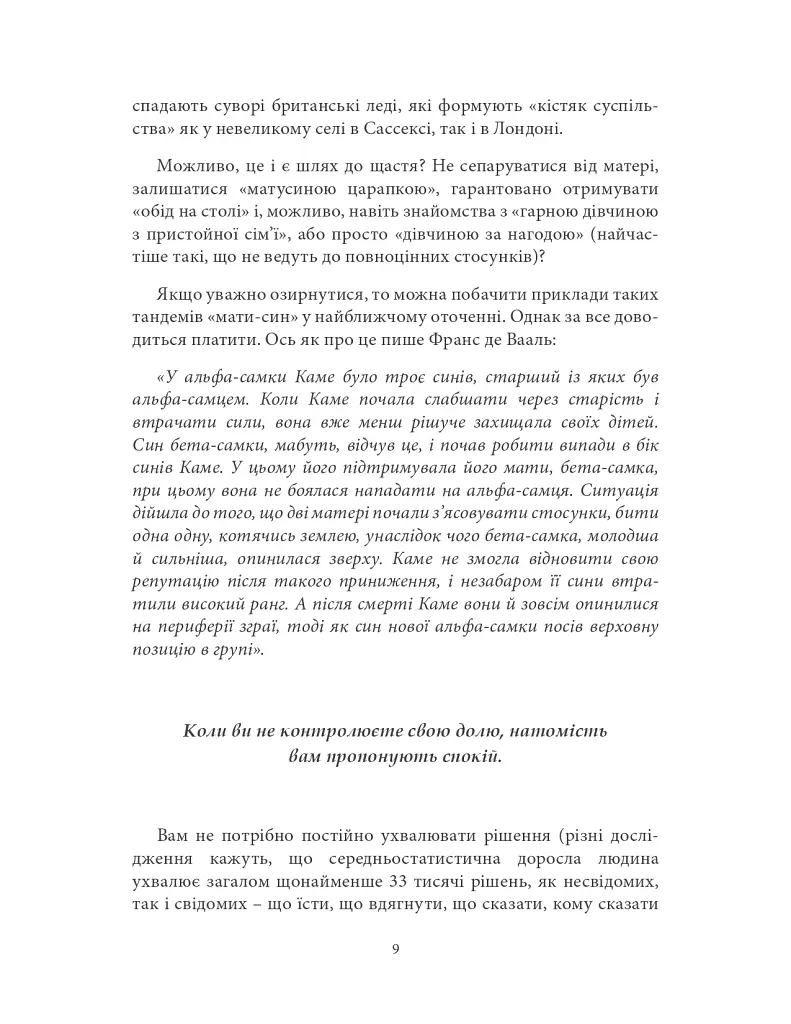 спадають суворі британські леді, які формують «кістяк суспільства» як у невеликому селі в Сассексі, так і в Лондоні.

Можливо, це і є шлях до щастя? Не сепаруватися від матері, залишатися «матусиною царапкою», гарантовано отримувати «обід на столі» і, можливо, навіть знайомства з «гарною дівчиною з пристойної сім'ї», або просто «дівчиною за нагодою» (найчастіше такі, що не ведуть до повноцінних стосунків)?

Якщо уважно озирнутися, то можна побачити приклади таких тандемів «мати-син» у найближчому оточенні. Однак за все доводиться платити. Ось як про це пише Франс де Вааль:

«У альфа-самки Каме було троє синів, старший із яких був альфа-самцем. Коли Каме почала слабшати через старість і втрачати сили, вона вже менш рішуче захищала своїх дітей. Син бета-самки, мабуть, відчув це, і почав робити випади в бік синів Каме. У цьому його підтримувала його мати, бета-самка, при цьому вона не боялася нападати на альфа-самця. Ситуація дійшла до того, що дві матері почали з'ясовувати стосунки, бити одна одну, котячись землею, унаслідок чого бета-самка, молодша й сильніша, опинилася зверху. Каме не змогла відновити свою репутацію після такого приниження, і незабаром її сини втратили високий ранг. А після смерті Каме вони й зовсім опинилися на периферії зграї, тоді як син нової альфа-самки посів верховну позицію в групі».

Коли ви не контролюєте свою долю, натомість вам пропонують спокій.

Вам не потрібно постійно ухвалювати рішення (різні дослідження кажуть, що середньостатистична доросла людина ухвалює загалом щонайменше 33 тисячі рішень, як несвідомих, так і свідомих – що їсти, що вдягнути, що сказати, кому сказати

9